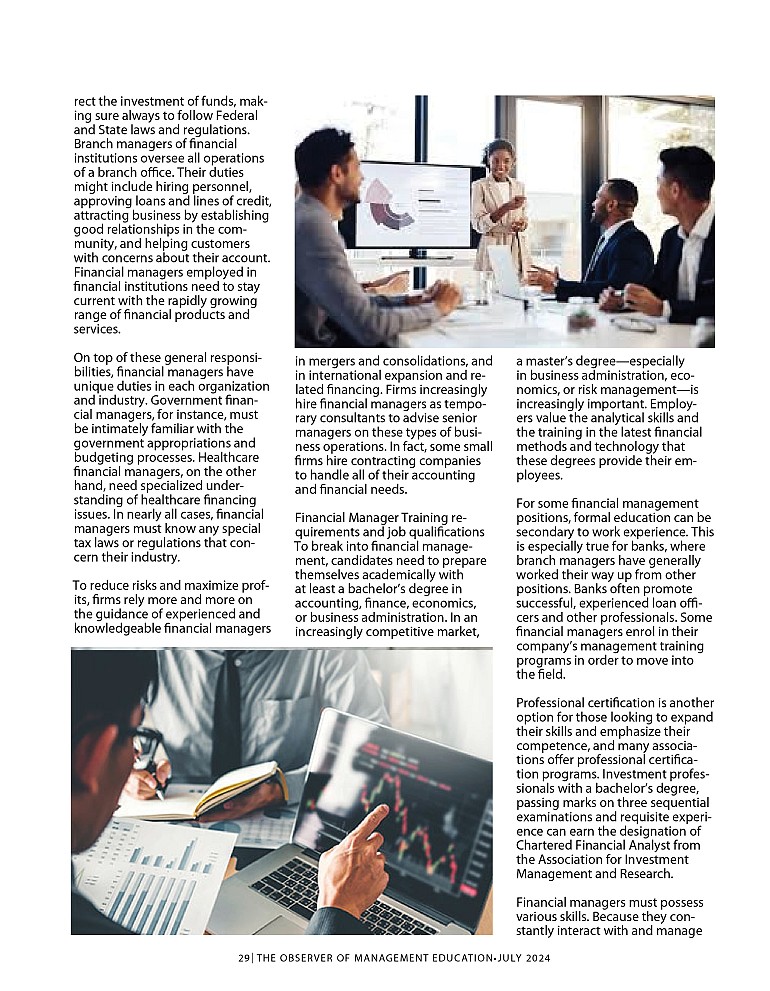 rect the investment of funds, making sure always to follow Federal and State laws and regulations. Branch managers of financial institutions oversee all operations of a branch office. Their duties might include hiring personnel, approving loans and lines of credit, attracting business by establishing good relationships in the community, and helping customers with concerns about their account. Financial managers employed in financial institutions need to stay current with the rapidly growing range of financial products and services.

On top of these general responsibilities, financial managers have unique duties in each organization and industry. Government financial managers, for instance, must be intimately familiar with the government appropriations and budgeting processes. Healthcare financial managers, on the other hand, need specialized understanding of healthcare financing issues. In nearly all cases, financial managers must know any special tax laws or regulations that concern their industry.

To reduce risks and maximize profits, firms rely more and more on the guidance of experienced and knowledgeable financial managers in mergers and consolidations, and in international expansion and related financing. Firms increasingly hire financial managers as temporary consultants to advise senior managers on these types of business operations. In fact, some small firms hire contracting companies to handle all of their accounting and financial needs.

Financial Manager Training requirements and job qualifications
To break into financial management, candidates need to prepare themselves academically with at least a bachelor's degree in accounting, finance, economics, or business administration. In an increasingly competitive market, a master's degree—especially in business administration, economics, or risk management—is increasingly important. Employers value the analytical skills and the training in the latest financial methods and technology that these degrees provide their employees.

For some financial management positions, formal education can be secondary to work experience. This is especially true for banks, where branch managers have generally worked their way up from other positions. Banks often promote successful, experienced loan officers and other professionals. Some financial managers enrol in their company's management training programs in order to move into the field.

Professional certification is another option for those looking to expand their skills and emphasize their competence, and many associations offer professional certification programs. Investment professionals with a bachelor's degree, passing marks on three sequential examinations and requisite experience can earn the designation of Chartered Financial Analyst from the Association for Investment Management and Research.

Financial managers must possess various skills. Because they constantly interact with and manage

29| THE OBSERVER OF MANAGEMENT EDUCATION-JULY 2024